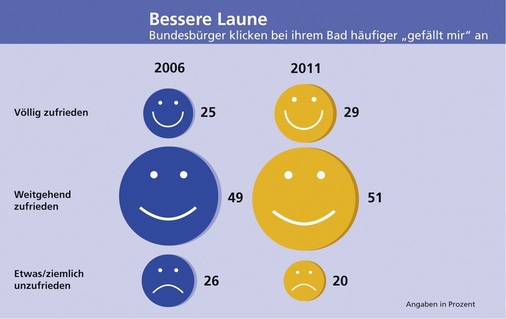 Bessere Laune
Bundesbürger klicken bei ihrem Bad häufiger „gefällt mir“ an

| | 2006 | 2011 |
|---|---|---|
| Völlig zufrieden | 25 | 29 |
| Weitgehend zufrieden | 49 | 51 |
| Etwas/ziemlich unzufrieden | 26 | 20 |

Angaben in Prozent